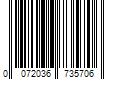 0 072036 735706